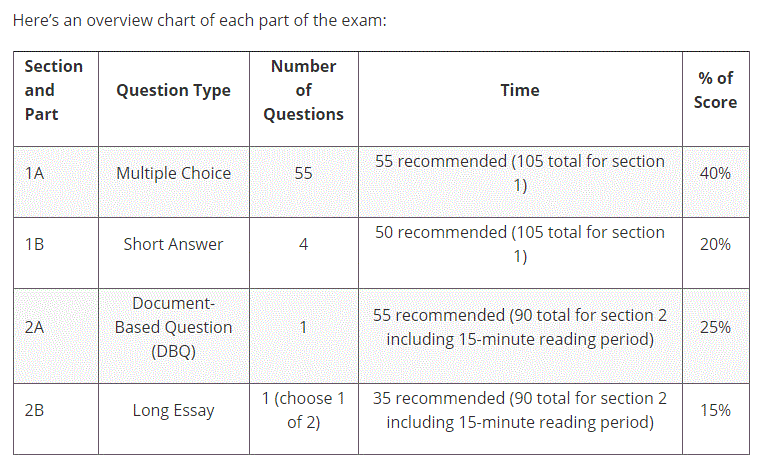 Here's an overview chart of each part of the exam:

| Section and Part | Question Type | Number of Questions | Time | % of Score |
|---|---|---|---|---|
| 1A | Multiple Choice | 55 | 55 recommended (105 total for section 1) | 40% |
| 1B | Short Answer | 4 | 50 recommended (105 total for section 1) | 20% |
| 2A | Document-Based Question (DBQ) | 1 | 55 recommended (90 total for section 2 including 15-minute reading period) | 25% |
| 2B | Long Essay | 1 (choose 1 of 2) | 35 recommended (90 total for section 2 including 15-minute reading period) | 15% |